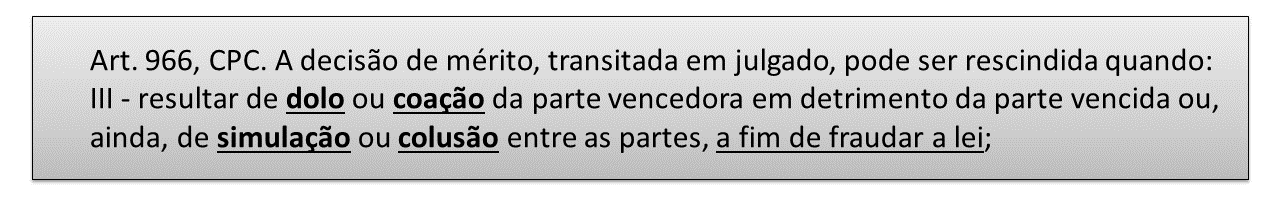 Art. 966, CPC. A decisão de mérito, transitada em julgado, pode ser rescindida quando:
III - resultar de dolo ou coação da parte vencedora em detrimento da parte vencida ou, ainda, de simulação ou colusão entre as partes, a fim de fraudar a lei;